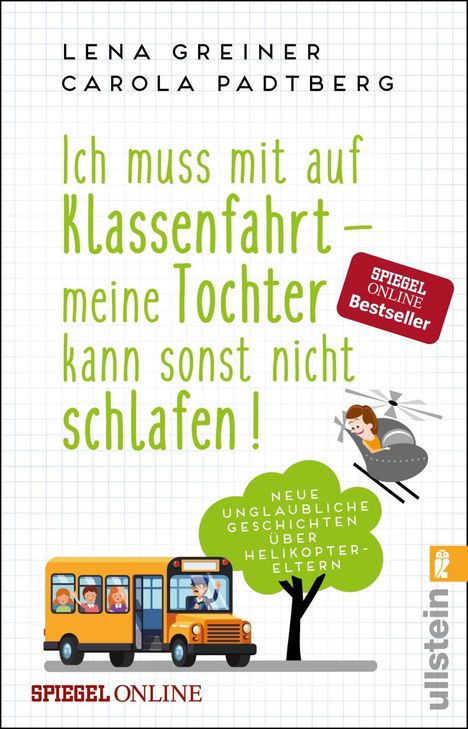 LENA GREINER
CAROLA PADTBERG

Ich muss mit auf Klassenfahrt – meine Tochter kann sonst nicht schlafen!

SPIEGEL ONLINE Bestseller

NEUE UNGLAUBLICHE GESCHICHTEN ÜBER HELIKOPTER-ELTERN

SPIEGEL ONLINE

ullstein